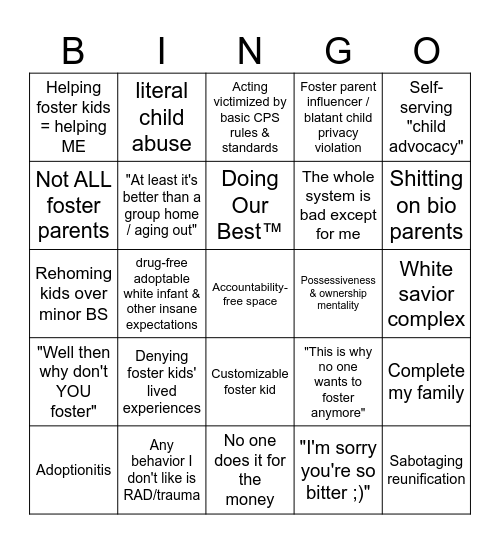 | B | I | N | G | O |
|---|---|---|---|---|
| Helping foster kids = helping ME | literal child abuse | Acting victimized by basic CPS rules & standards | Foster parent influencer / blatant child privacy violation | Self-serving "child advocacy" |
| Not ALL foster parents | "At least it's better than a group home / aging out" | Doing Our Best™ | The whole system is bad except for me | Shitting on bio parents |
| Rehoming kids over minor BS | drug-free adoptable white infant & other insane expectations | Accountability-free space | Possessiveness & ownership mentality | White savior complex |
| "Well then why don't YOU foster" | Denying foster kids' lived experiences | Customizable foster kid | "This is why no one wants to foster anymore" | Complete my family |
| Adoptionitis | Any behavior I don't like is RAD/trauma | No one does it for the money | "I'm sorry you're so bitter ;)" | Sabotaging reunification |